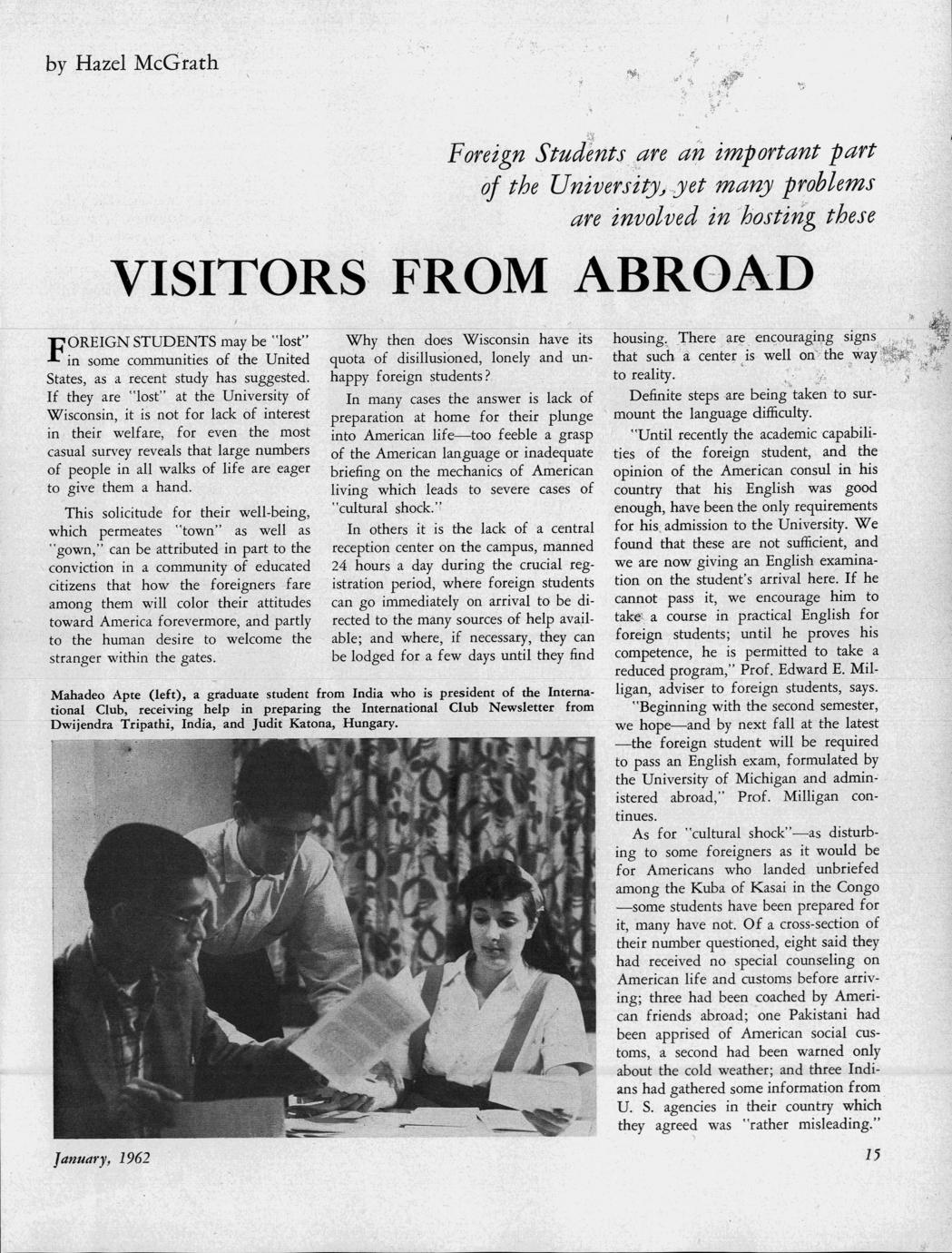 by Hazel McGrath

Foreign Students are an important part of the University, yet many problems are involved in hosting these

VISITORS FROM ABROAD

FOREIGN STUDENTS may be "lost" in some communities of the United States, as a recent study has suggested. If they are "lost" at the University of Wisconsin, it is not for lack of interest in their welfare, for even the most casual survey reveals that large numbers of people in all walks of life are eager to give them a hand.

This solicitude for their well-being, which permeates "town" as well as "gown," can be attributed in part to the conviction in a community of educated citizens that how the foreigners fare among them will color their attitudes toward America forevermore, and partly to the human desire to welcome the stranger within the gates.

Why then does Wisconsin have its quota of disillusioned, lonely and unhappy foreign students?

In many cases the answer is lack of preparation at home for their plunge into American life—too feeble a grasp of the American language or inadequate briefing on the mechanics of American living which leads to severe cases of "cultural shock."

In others it is the lack of a central reception center on the campus, manned 24 hours a day during the crucial registration period, where foreign students can go immediately on arrival to be directed to the many sources of help available; and where, if necessary, they can be lodged for a few days until they find housing. There are encouraging signs that such a center is well on the way to reality.

Definite steps are being taken to surmount the language difficulty.

"Until recently the academic capabilities of the foreign student, and the opinion of the American consul in his country that his English was good enough, have been the only requirements for his admission to the University. We found that these are not sufficient, and we are now giving an English examination on the student's arrival here. If he cannot pass it, we encourage him to take a course in practical English for foreign students; until he proves his competence, he is permitted to take a reduced program," Prof. Edward E. Milligan, adviser to foreign students, says.

"Beginning with the second semester, we hope—and by next fall at the latest—the foreign student will be required to pass an English exam, formulated by the University of Michigan and administered abroad," Prof. Milligan continues.

As for "cultural shock"—as disturbing to some foreigners as it would be for Americans who landed unbriefed among the Kuba of Kasai in the Congo—some students have been prepared for it, many have not. Of a cross-section of their number questioned, eight said they had received no special counseling on American life and customs before arriving; three had been coached by American friends abroad; one Pakistani had been apprised of American social customs, a second had been warned only about the cold weather; and three Indians had gathered some information from U. S. agencies in their country which they agreed was "rather misleading."

Mahadeo Apte (left), a graduate student from India who is president of the International Club, receiving help in preparing the International Club Newsletter from Dwijendra Tripathi, India, and Judit Katona, Hungary.

January, 1962

15